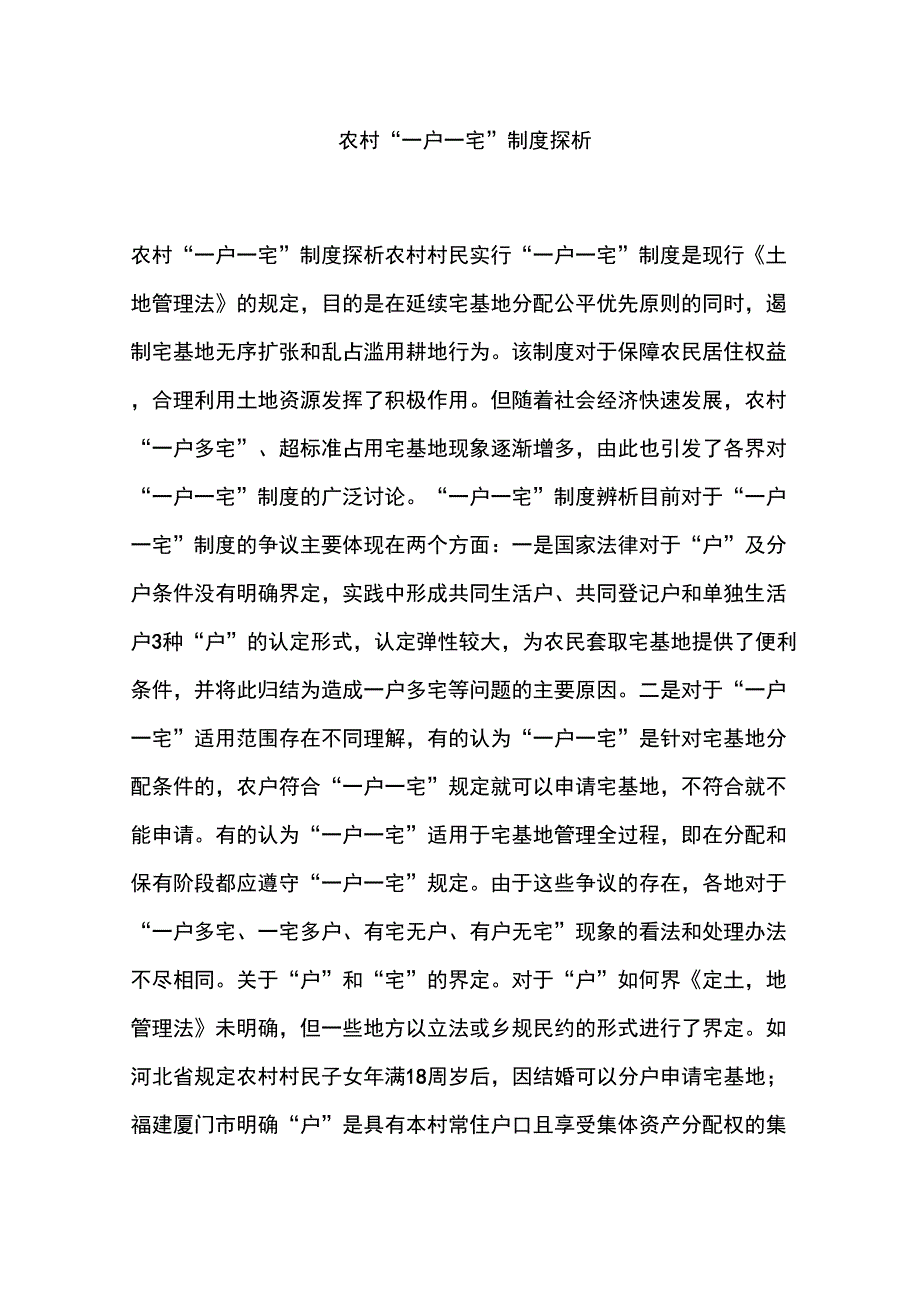 农村“一户一宅”制度探析

农村“一户一宅”制度探析农村村民实行“一户一宅”制度是现行《土地管理法》的规定，目的是在延续宅基地分配公平优先原则的同时，遏制宅基地无序扩张和乱占滥用耕地行为。该制度对于保障农民居住权益，合理利用土地资源发挥了积极作用。但随着社会经济快速发展，农村“一户多宅”、超标准占用宅基地现象逐渐增多，由此也引发了各界对“一户一宅”制度的广泛讨论。“一户一宅”制度辨析目前对于“一户一宅”制度的争议主要体现在两个方面：一是国家法律对于“户”及分户条件没有明确界定，实践中形成共同生活户、共同登记户和单独生活户3种“户”的认定形式，认定弹性较大，为农民套取宅基地提供了便利条件，并将此归结为造成一户多宅等问题的主要原因。二是对于“一户一宅”适用范围存在不同理解，有的认为“一户一宅”是针对宅基地分配条件的，农户符合“一户一宅”规定就可以申请宅基地，不符合就不能申请。有的认为“一户一宅”适用于宅基地管理全过程，即在分配和保有阶段都应遵守“一户一宅”规定。由于这些争议的存在，各地对于“一户多宅、一宅多户、有宅无户、有户无宅”现象的看法和处理办法不尽相同。关于“户”和“宅”的界定。对于“户”如何界《定土，地管理法》未明确，但一些地方以立法或乡规民约的形式进行了界定。如河北省规定农村村民子女年满18周岁后，因结婚可以分户申请宅基地；福建厦门市明确“户”是具有本村常住户口且享受集体资产分配权的集